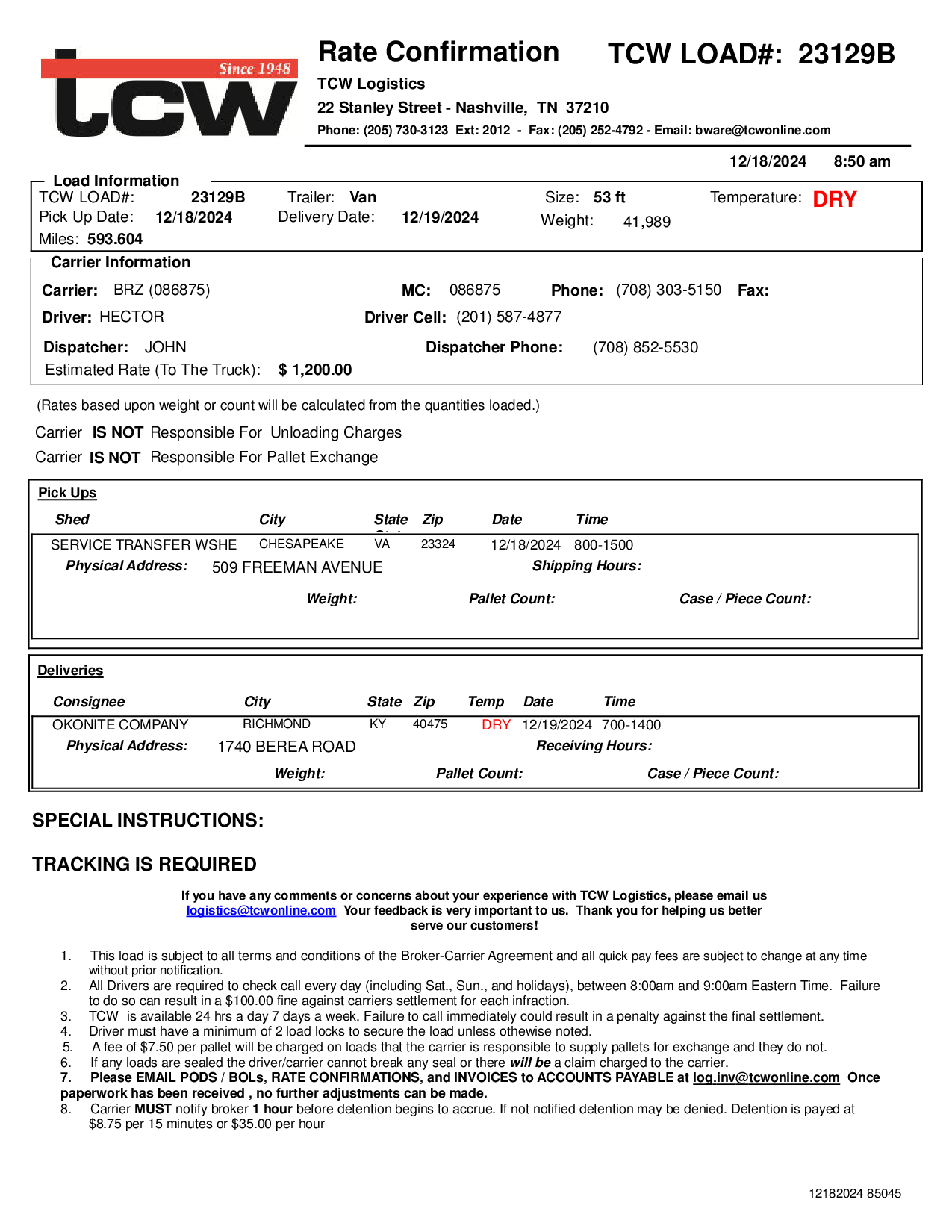 Since 1948
tcw

Rate Confirmation TCW LOAD#: 23129B

TCW Logistics
22 Stanley Street - Nashville, TN 37210
Phone: (205) 730-3123 Ext: 2012 - Fax: (205) 252-4792 - Email: bware@tcwonline.com

12/18/2024 8:50 am

Load Information
TCW LOAD#: 23129B Trailer: Van Size: 53 ft Temperature: DRY
Pick Up Date: 12/18/2024 Delivery Date: 12/19/2024 Weight: 41,989
Miles: 593.604

Carrier Information
Carrier: BRZ (086875) MC: 086875 Phone: (708) 303-5150 Fax:
Driver: HECTOR Driver Cell: (201) 587-4877
Dispatcher: JOHN Dispatcher Phone: (708) 852-5530
Estimated Rate (To The Truck): $ 1,200.00

(Rates based upon weight or count will be calculated from the quantities loaded.)
Carrier IS NOT Responsible For Unloading Charges
Carrier IS NOT Responsible For Pallet Exchange

Pick Ups

| Shed | City | State | Zip | Date | Time |
|---|---|---|---|---|---|
| SERVICE TRANSFER WSHE | CHESAPEAKE | VA | 23324 | 12/18/2024 | 800-1500 |

Physical Address: 509 FREEMAN AVENUE Shipping Hours:
Weight: Pallet Count: Case / Piece Count:

Deliveries

| Consignee | City | State | Zip | Temp | Date | Time |
|---|---|---|---|---|---|---|
| OKONITE COMPANY | RICHMOND | KY | 40475 | DRY | 12/19/2024 | 700-1400 |

Physical Address: 1740 BEREA ROAD Receiving Hours:
Weight: Pallet Count: Case / Piece Count:

SPECIAL INSTRUCTIONS:

TRACKING IS REQUIRED

If you have any comments or concerns about your experience with TCW Logistics, please email us logistics@tcwonline.com Your feedback is very important to us. Thank you for helping us better serve our customers!

1. This load is subject to all terms and conditions of the Broker-Carrier Agreement and all quick pay fees are subject to change at any time without prior notification.
2. All Drivers are required to check call every day (including Sat., Sun., and holidays), between 8:00am and 9:00am Eastern Time. Failure to do so can result in a $100.00 fine against carriers settlement for each infraction.
3. TCW is available 24 hrs a day 7 days a week. Failure to call immediately could result in a penalty against the final settlement.
4. Driver must have a minimum of 2 load locks to secure the load unless othewise noted.
5. A fee of $7.50 per pallet will be charged on loads that the carrier is responsible to supply pallets for exchange and they do not.
6. If any loads are sealed the driver/carrier cannot break any seal or there will be a claim charged to the carrier.
7. Please EMAIL PODS / BOLs, RATE CONFIRMATIONS, and INVOICES to ACCOUNTS PAYABLE at log.inv@tcwonline.com Once paperwork has been received , no further adjustments can be made.
8. Carrier MUST notify broker 1 hour before detention begins to accrue. If not notified detention may be denied. Detention is payed at $8.75 per 15 minutes or $35.00 per hour

12182024 85045